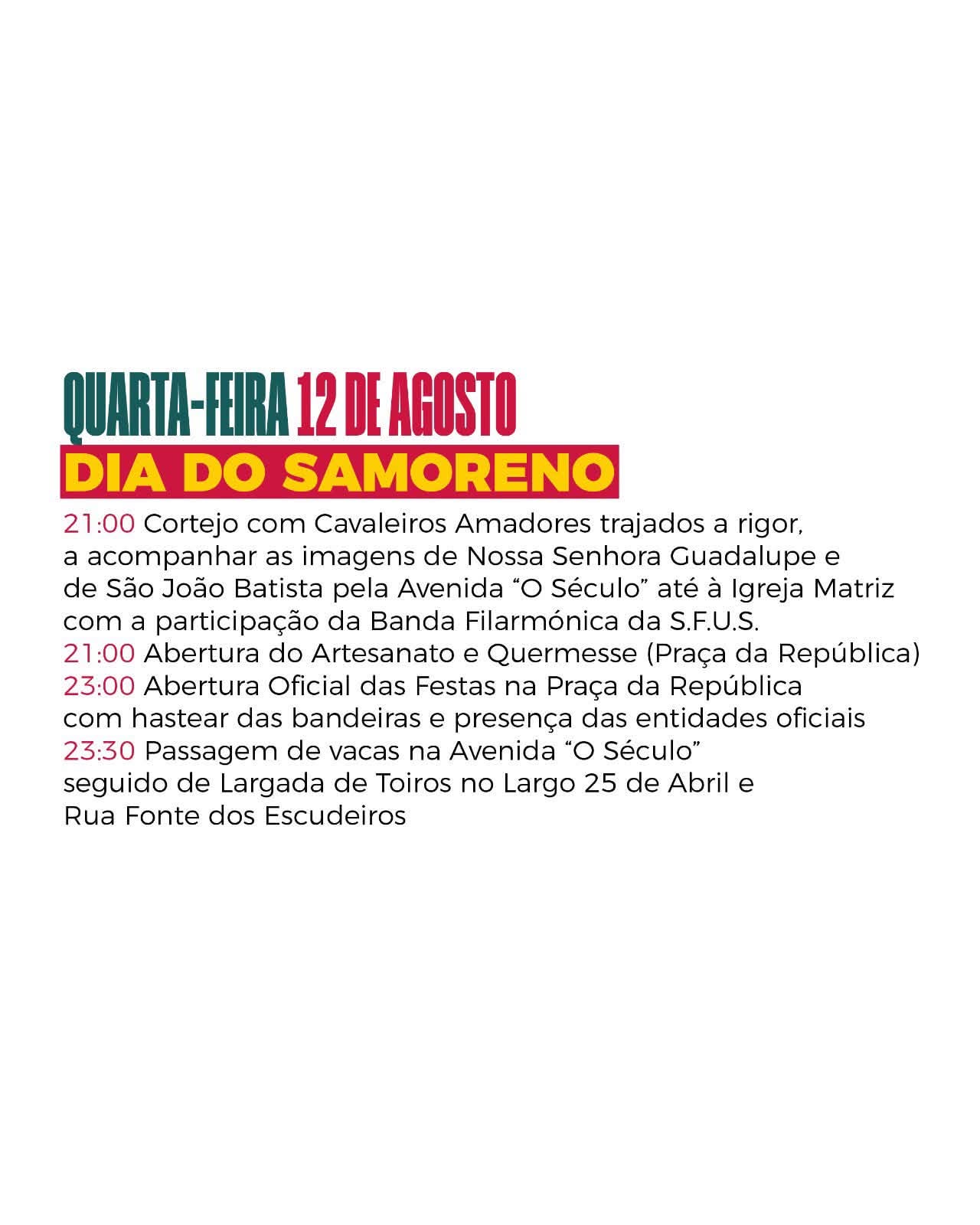 QUARTA-FEIRA 12 DE AGOSTO
DIA DO SAMORENO

21:00 Cortejo com Cavaleiros Amadores trajados a rigor, a acompanhar as imagens de Nossa Senhora Guadalupe e de São João Batista pela Avenida "O Século" até à Igreja Matriz com a participação da Banda Filarmónica da S.F.U.S.
21:00 Abertura do Artesanato e Quermesse (Praça da República)
23:00 Abertura Oficial das Festas na Praça da República com hastear das bandeiras e presença das entidades oficiais
23:30 Passagem de vacas na Avenida "O Século" seguido de Largada de Toiros no Largo 25 de Abril e Rua Fonte dos Escudeiros